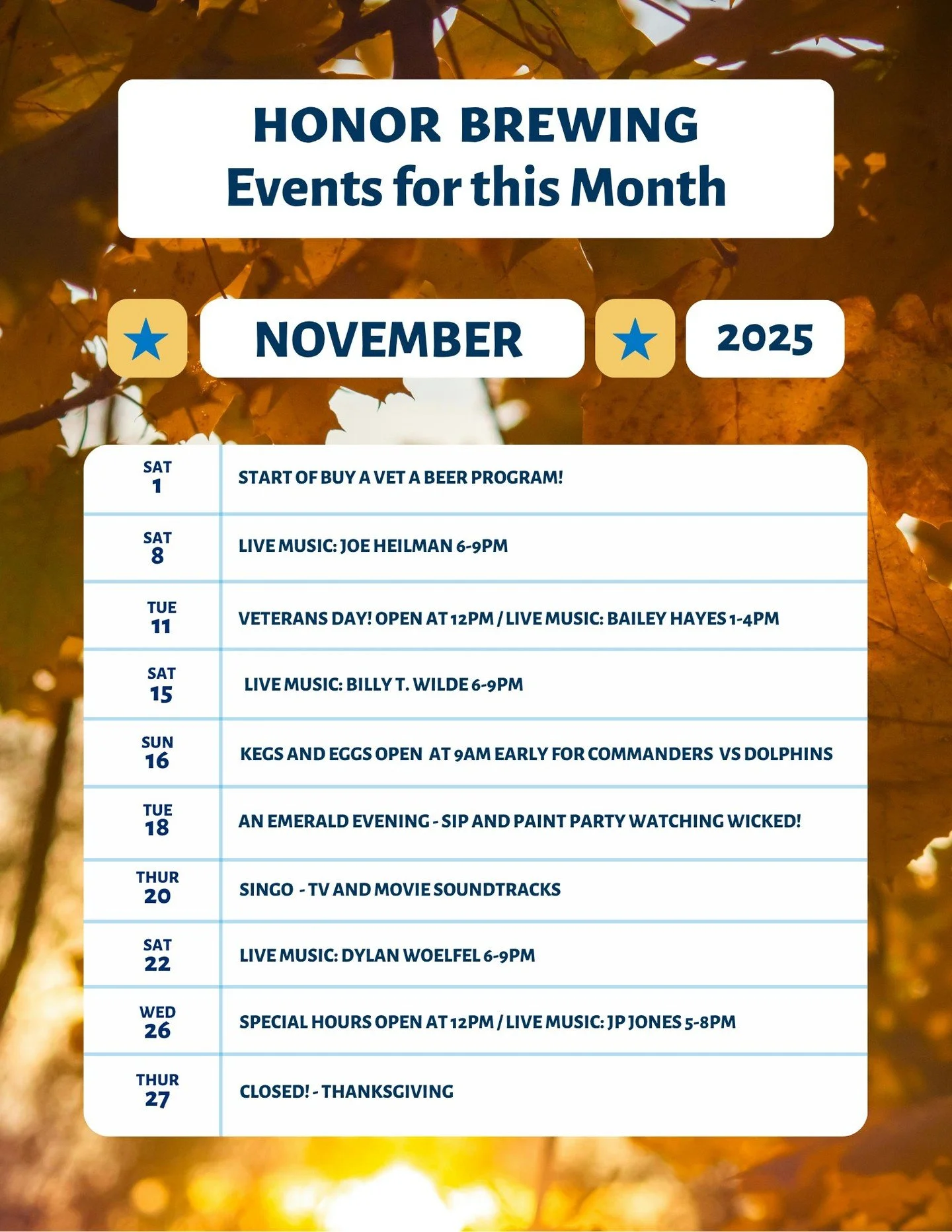 HONOR BREWING
Events for this Month

NOVEMBER 2025

| | |
|---|---|
| SAT 1 | START OF BUY A VET A BEER PROGRAM! |
| SAT 8 | LIVE MUSIC: JOE HEILMAN 6-9PM |
| TUE 11 | VETERANS DAY! OPEN AT 12PM / LIVE MUSIC: BAILEY HAYES 1-4PM |
| SAT 15 | LIVE MUSIC: BILLY T. WILDE 6-9PM |
| SUN 16 | KEGS AND EGGS OPEN AT 9AM EARLY FOR COMMANDERS VS DOLPHINS |
| TUE 18 | AN EMERALD EVENING - SIP AND PAINT PARTY WATCHING WICKED! |
| THUR 20 | SINGO - TV AND MOVIE SOUNDTRACKS |
| SAT 22 | LIVE MUSIC: DYLAN WOELFEL 6-9PM |
| WED 26 | SPECIAL HOURS OPEN AT 12PM / LIVE MUSIC: JP JONES 5-8PM |
| THUR 27 | CLOSED! - THANKSGIVING |